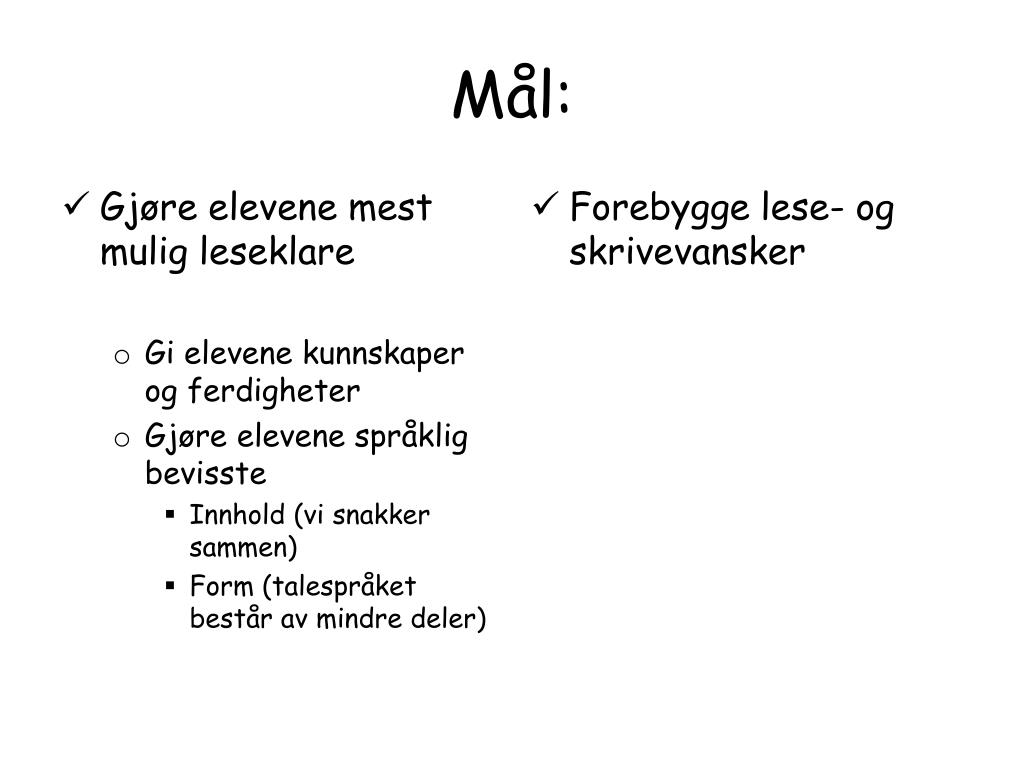 Mål:

✓ Gjøre elevene mest mulig leseklare

o Gi elevene kunnskaper og ferdigheter
o Gjøre elevene språklig bevisste
▪ Innhold (vi snakker sammen)
▪ Form (talespråket består av mindre deler)

✓ Forebygge lese- og skrivevansker